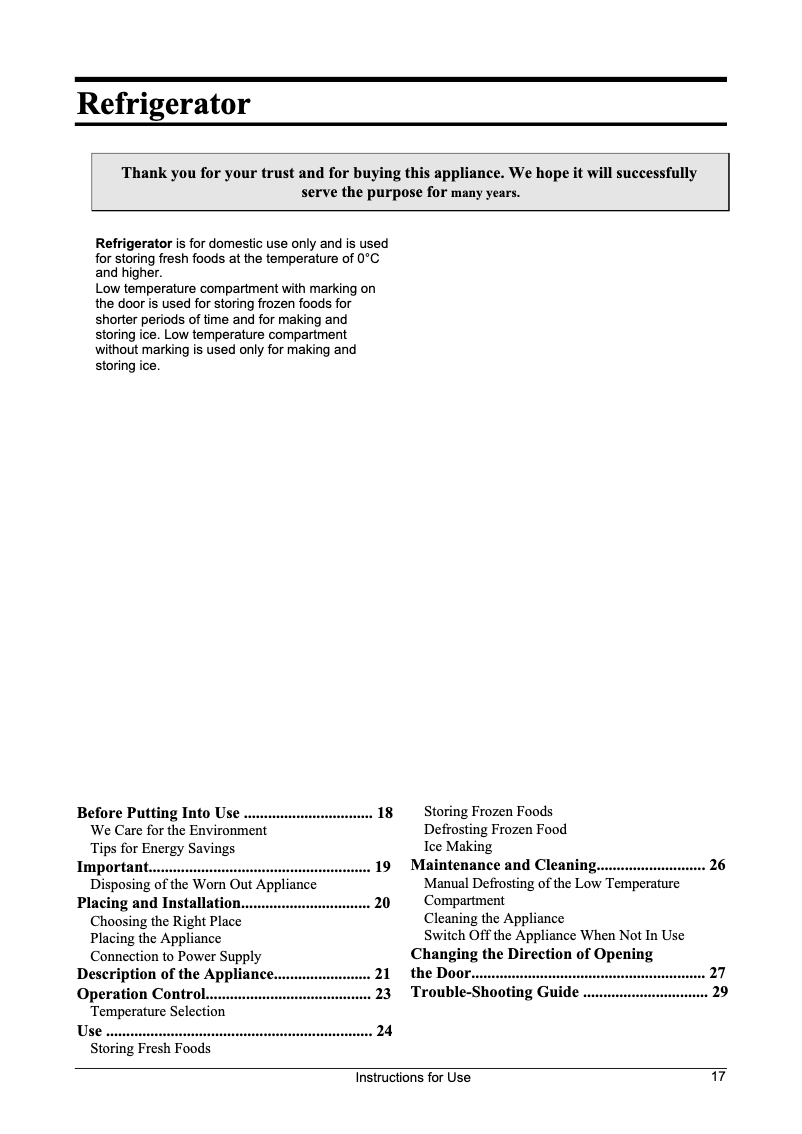 Refrigerator

Thank you for your trust and for buying this appliance. We hope it will successfully serve the purpose for many years.

Refrigerator is for domestic use only and is used for storing fresh foods at the temperature of 0°C and higher.
Low temperature compartment with marking on the door is used for storing frozen foods for shorter periods of time and for making and storing ice. Low temperature compartment without marking is used only for making and storing ice.

Before Putting Into Use ................................ 18
We Care for the Environment
Tips for Energy Savings
Important....................................................... 19
Disposing of the Worn Out Appliance
Placing and Installation................................ 20
Choosing the Right Place
Placing the Appliance
Connection to Power Supply
Description of the Appliance........................ 21
Operation Control......................................... 23
Temperature Selection
Use .................................................................. 24
Storing Fresh Foods

Storing Frozen Foods
Defrosting Frozen Food
Ice Making
Maintenance and Cleaning........................... 26
Manual Defrosting of the Low Temperature Compartment
Cleaning the Appliance
Switch Off the Appliance When Not In Use
Changing the Direction of Opening the Door.......................................................... 27
Trouble-Shooting Guide ............................... 29

Instructions for Use 17